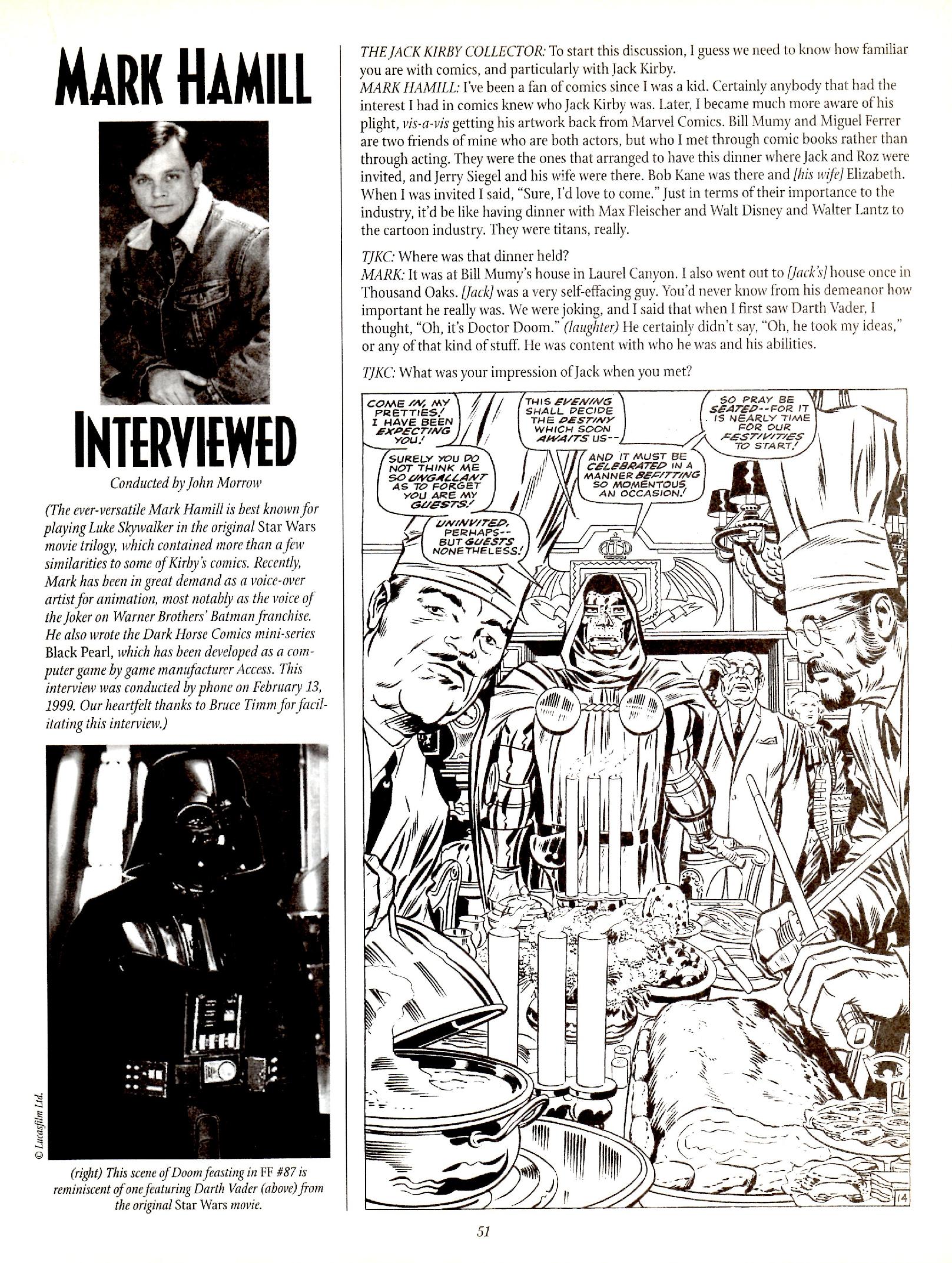 MARK HAMILL

INTERVIEWED

Conducted by John Morrow

(The ever-versatile Mark Hamill is best known for playing Luke Skywalker in the original Star Wars movie trilogy, which contained more than a few similarities to some of Kirby's comics. Recently, Mark has been in great demand as a voice-over artist for animation, most notably as the voice of the Joker on Warner Brothers' Batman franchise. He also wrote the Dark Horse Comics mini-series Black Pearl, which has been developed as a computer game by game manufacturer Access. This interview was conducted by phone on February 13, 1999. Our heartfelt thanks to Bruce Timm for facilitating this interview.)

© Lucasfilm Ltd.

(right) This scene of Doom feasting in FF #87 is reminiscent of one featuring Darth Vader (above) from the original Star Wars movie.

THE JACK KIRBY COLLECTOR: To start this discussion, I guess we need to know how familiar you are with comics, and particularly with Jack Kirby.
MARK HAMILL: I've been a fan of comics since I was a kid. Certainly anybody that had the interest I had in comics knew who Jack Kirby was. Later, I became much more aware of his plight, vis-a-vis getting his artwork back from Marvel Comics. Bill Mumy and Miguel Ferrer are two friends of mine who are both actors, but who I met through comic books rather than through acting. They were the ones that arranged to have this dinner where Jack and Roz were invited, and Jerry Siegel and his wife were there. Bob Kane was there and [his wife] Elizabeth. When I was invited I said, "Sure, I'd love to come." Just in terms of their importance to the industry, it'd be like having dinner with Max Fleischer and Walt Disney and Walter Lantz to the cartoon industry. They were titans, really.

TJKC: Where was that dinner held?
MARK: It was at Bill Mumy's house in Laurel Canyon. I also went out to [Jack's] house once in Thousand Oaks. [Jack] was a very self-effacing guy. You'd never know from his demeanor how important he really was. We were joking, and I said that when I first saw Darth Vader, I thought, "Oh, it's Doctor Doom." (laughter) He certainly didn't say, "Oh, he took my ideas," or any of that kind of stuff. He was content with who he was and his abilities.

TJKC: What was your impression of Jack when you met?

COME IN, MY PRETTIES! I HAVE BEEN EXPECTING YOU!

SURELY YOU DO NOT THINK ME SO UNGALLANT AS TO FORGET YOU ARE MY GUESTS!

UNINVITED, PERHAPS-- BUT GUESTS NONETHELESS!

THIS EVENING SHALL DECIDE THE DESTINY WHICH SOON AWAITS US--

AND IT MUST BE CELEBRATED IN A MANNER BEFITTING SO MOMENTOUS AN OCCASION!

SO PRAY BE SEATED--FOR IT IS NEARLY TIME FOR OUR FESTIVITIES TO START!

14

51